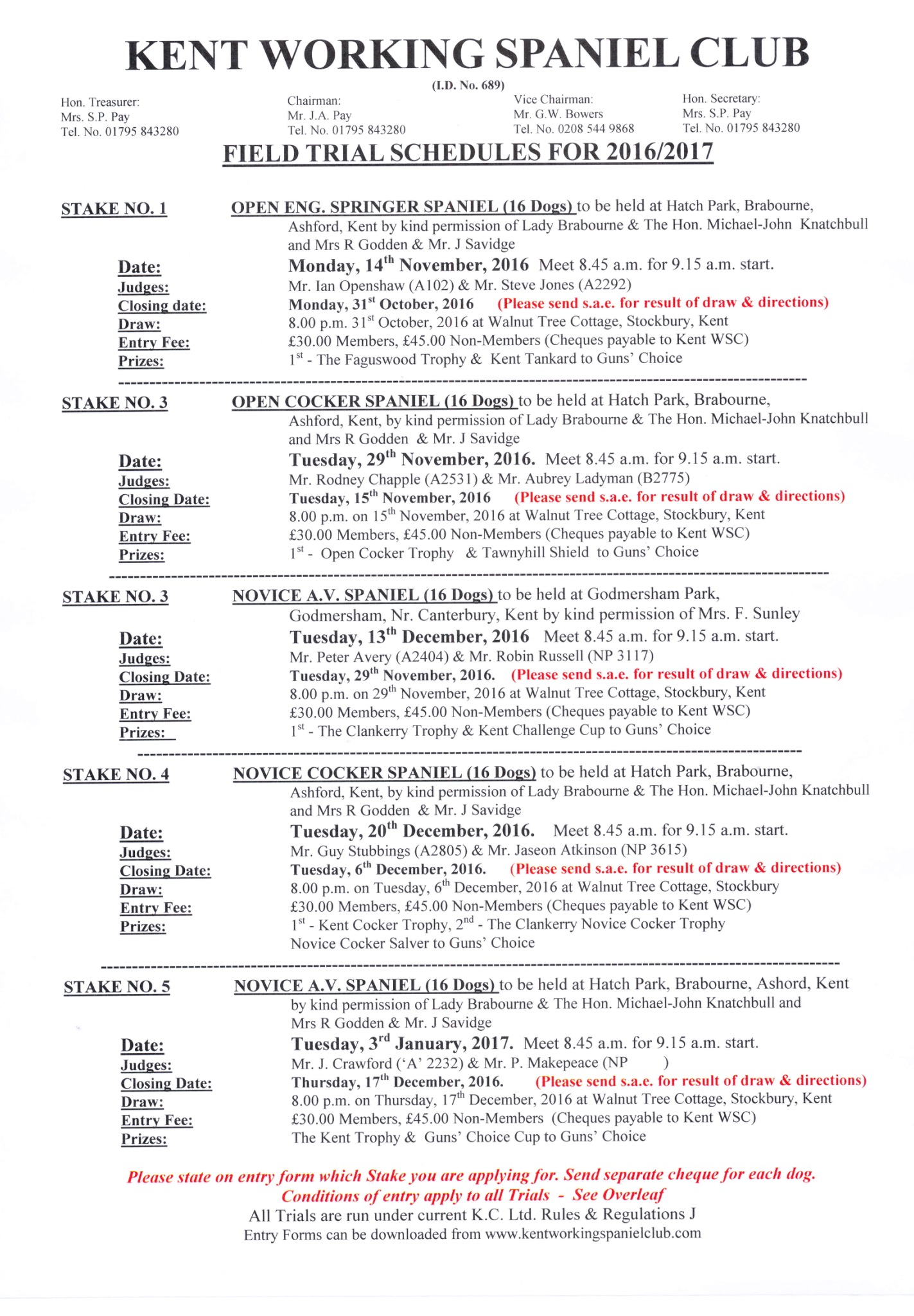 KENT WORKING SPANIEL CLUB

(I.D. No. 689)

Hon. Treasurer:
Mrs. S.P. Pay
Tel. No. 01795 843280

Chairman:
Mr. J.A. Pay
Tel. No. 01795 843280

Vice Chairman:
Mr. G.W. Bowers
Tel. No. 0208 544 9868

Hon. Secretary:
Mrs. S.P. Pay
Tel. No. 01795 843280

FIELD TRIAL SCHEDULES FOR 2016/2017

STAKE NO. 1 OPEN ENG. SPRINGER SPANIEL (16 Dogs) to be held at Hatch Park, Brabourne, Ashford, Kent by kind permission of Lady Brabourne & The Hon. Michael-John Knatchbull and Mrs R Godden & Mr. J Savidge

Date: Monday, 14th November, 2016 Meet 8.45 a.m. for 9.15 a.m. start.
Judges: Mr. Ian Openshaw (A102) & Mr. Steve Jones (A2292)
Closing date: Monday, 31st October, 2016 (Please send s.a.e. for result of draw & directions)
Draw: 8.00 p.m. 31st October, 2016 at Walnut Tree Cottage, Stockbury, Kent
Entry Fee: £30.00 Members, £45.00 Non-Members (Cheques payable to Kent WSC)
Prizes: 1st - The Faguswood Trophy & Kent Tankard to Guns' Choice

STAKE NO. 3 OPEN COCKER SPANIEL (16 Dogs) to be held at Hatch Park, Brabourne, Ashford, Kent, by kind permission of Lady Brabourne & The Hon. Michael-John Knatchbull and Mrs R Godden & Mr. J Savidge

Date: Tuesday, 29th November, 2016. Meet 8.45 a.m. for 9.15 a.m. start.
Judges: Mr. Rodney Chapple (A2531) & Mr. Aubrey Ladyman (B2775)
Closing Date: Tuesday, 15th November, 2016 (Please send s.a.e. for result of draw & directions)
Draw: 8.00 p.m. on 15th November, 2016 at Walnut Tree Cottage, Stockbury, Kent
Entry Fee: £30.00 Members, £45.00 Non-Members (Cheques payable to Kent WSC)
Prizes: 1st - Open Cocker Trophy & Tawnyhill Shield to Guns' Choice

STAKE NO. 3 NOVICE A.V. SPANIEL (16 Dogs) to be held at Godmersham Park, Godmersham, Nr. Canterbury, Kent by kind permission of Mrs. F. Sunley

Date: Tuesday, 13th December, 2016 Meet 8.45 a.m. for 9.15 a.m. start.
Judges: Mr. Peter Avery (A2404) & Mr. Robin Russell (NP 3117)
Closing Date: Tuesday, 29th November, 2016. (Please send s.a.e. for result of draw & directions)
Draw: 8.00 p.m. on 29th November, 2016 at Walnut Tree Cottage, Stockbury, Kent
Entry Fee: £30.00 Members, £45.00 Non-Members (Cheques payable to Kent WSC)
Prizes: 1st - The Clankerry Trophy & Kent Challenge Cup to Guns' Choice

STAKE NO. 4 NOVICE COCKER SPANIEL (16 Dogs) to be held at Hatch Park, Brabourne, Ashford, Kent, by kind permission of Lady Brabourne & The Hon. Michael-John Knatchbull and Mrs R Godden & Mr. J Savidge

Date: Tuesday, 20th December, 2016. Meet 8.45 a.m. for 9.15 a.m. start.
Judges: Mr. Guy Stubbings (A2805) & Mr. Jaseon Atkinson (NP 3615)
Closing Date: Tuesday, 6th December, 2016. (Please send s.a.e. for result of draw & directions)
Draw: 8.00 p.m. on Tuesday, 6th December, 2016 at Walnut Tree Cottage, Stockbury
Entry Fee: £30.00 Members, £45.00 Non-Members (Cheques payable to Kent WSC)
Prizes: 1st - Kent Cocker Trophy, 2nd - The Clankerry Novice Cocker Trophy
Novice Cocker Salver to Guns' Choice

STAKE NO. 5 NOVICE A.V. SPANIEL (16 Dogs) to be held at Hatch Park, Brabourne, Ashord, Kent by kind permission of Lady Brabourne & The Hon. Michael-John Knatchbull and Mrs R Godden & Mr. J Savidge

Date: Tuesday, 3rd January, 2017. Meet 8.45 a.m. for 9.15 a.m. start.
Judges: Mr. J. Crawford ('A' 2232) & Mr. P. Makepeace (NP )
Closing Date: Thursday, 17th December, 2016. (Please send s.a.e. for result of draw & directions)
Draw: 8.00 p.m. on Thursday, 17th December, 2016 at Walnut Tree Cottage, Stockbury, Kent
Entry Fee: £30.00 Members, £45.00 Non-Members (Cheques payable to Kent WSC)
Prizes: The Kent Trophy & Guns' Choice Cup to Guns' Choice

Please state on entry form which Stake you are applying for. Send separate cheque for each dog.
Conditions of entry apply to all Trials - See Overleaf
All Trials are run under current K.C. Ltd. Rules & Regulations J
Entry Forms can be downloaded from www.kentworkingspanielclub.com